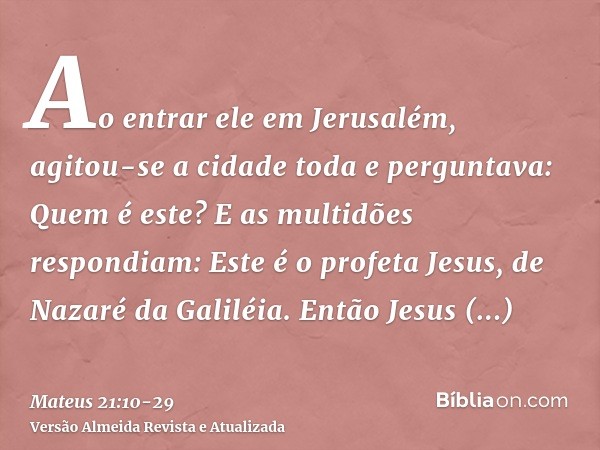 Ao entrar ele em Jerusalém, agitou-se a cidade toda e perguntava: Quem é este? E as multidões respondiam: Este é o profeta Jesus, de Nazaré da Galiléia. Então Jesus (...)

Mateus 21:10-29
Versão Almeida Revista e Atualizada

Bíbliaon.com